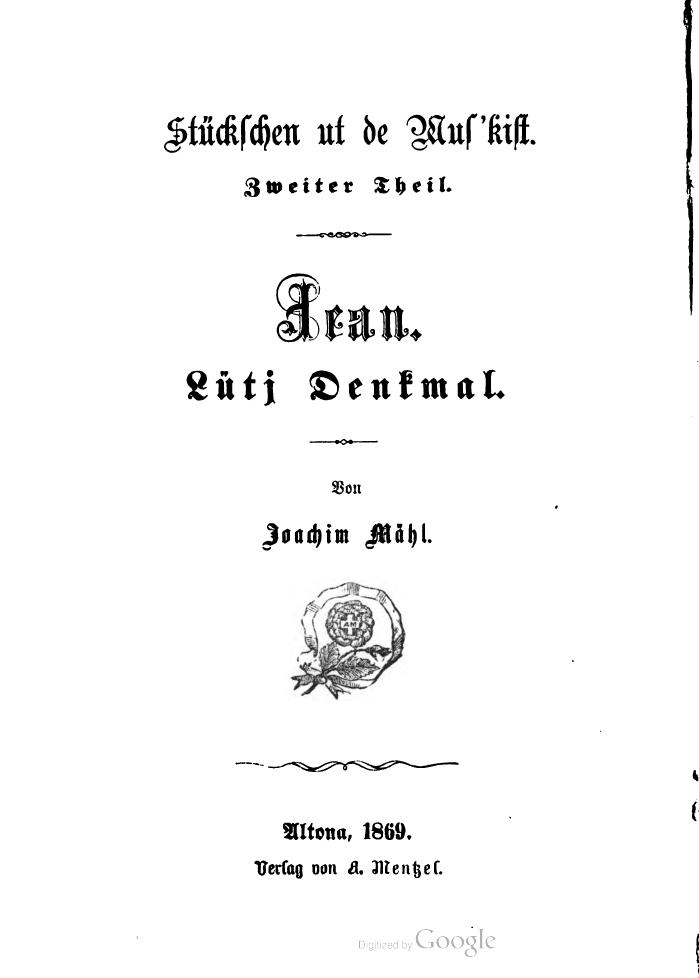 Stückschen ut de Mus'kist.
Zweiter Theil.

Jean.
Lütj Denkmal.

Von
Joachim Mähl.

AM

Altona, 1869.
Verlag von A. Mentzel.

Digitized by Google